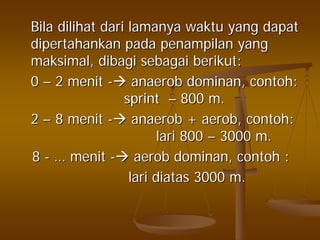 Bila dilihat dari lamanya waktu yang dapat dipertahankan pada penampilan yang maksimal, dibagi sebagai berikut:

0 – 2 menit -→ anaerob dominan, contoh: sprint – 800 m.

2 – 8 menit -→ anaerob + aerob, contoh: lari 800 – 3000 m.

8 - ... menit -→ aerob dominan, contoh : lari diatas 3000 m.